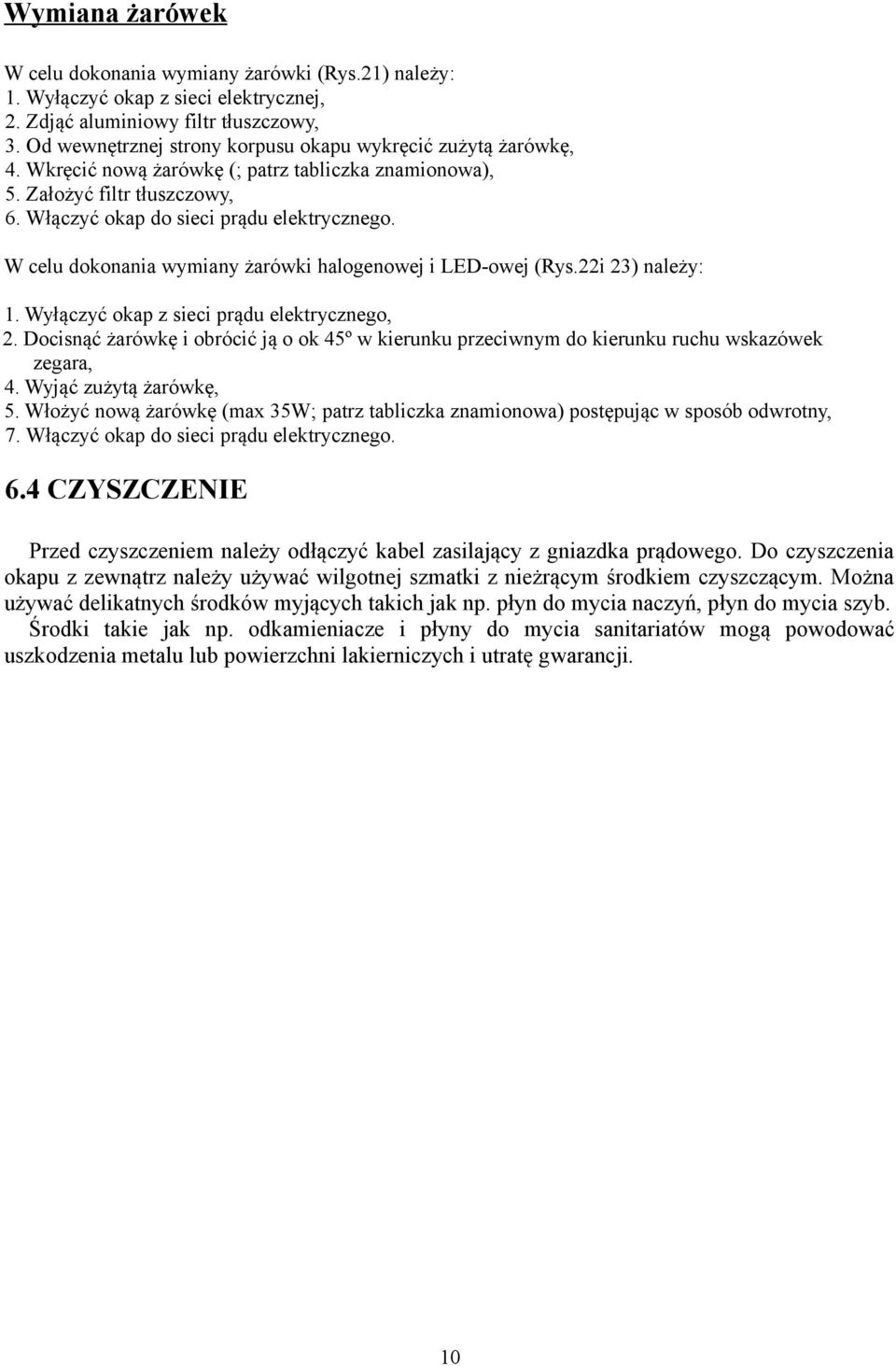 Wymiana żarówek

W celu dokonania wymiany żarówki (Rys.21) należy:
1. Wyłączyć okap z sieci elektrycznej,
2. Zdjąć aluminiowy filtr tłuszczowy,
3. Od wewnętrznej strony korpusu okapu wykręcić zużytą żarówkę,
4. Wkręcić nową żarówkę (; patrz tabliczka znamionowa),
5. Założyć filtr tłuszczowy,
6. Włączyć okap do sieci prądu elektrycznego.

W celu dokonania wymiany żarówki halogenowej i LED-owej (Rys.22i 23) należy:

1. Wyłączyć okap z sieci prądu elektrycznego,
2. Docisnąć żarówkę i obrócić ją o ok 45º w kierunku przeciwnym do kierunku ruchu wskazówek zegara,
4. Wyjąć zużytą żarówkę,
5. Włożyć nową żarówkę (max 35W; patrz tabliczka znamionowa) postępując w sposób odwrotny,
7. Włączyć okap do sieci prądu elektrycznego.

6.4 CZYSZCZENIE

Przed czyszczeniem należy odłączyć kabel zasilający z gniazdka prądowego. Do czyszczenia okapu z zewnątrz należy używać wilgotnej szmatki z nieżrącym środkiem czyszczącym. Można używać delikatnych środków myjących takich jak np. płyn do mycia naczyń, płyn do mycia szyb. Środki takie jak np. odkamieniacze i płyny do mycia sanitariatów mogą powodować uszkodzenia metalu lub powierzchni lakierniczych i utratę gwarancji.

10